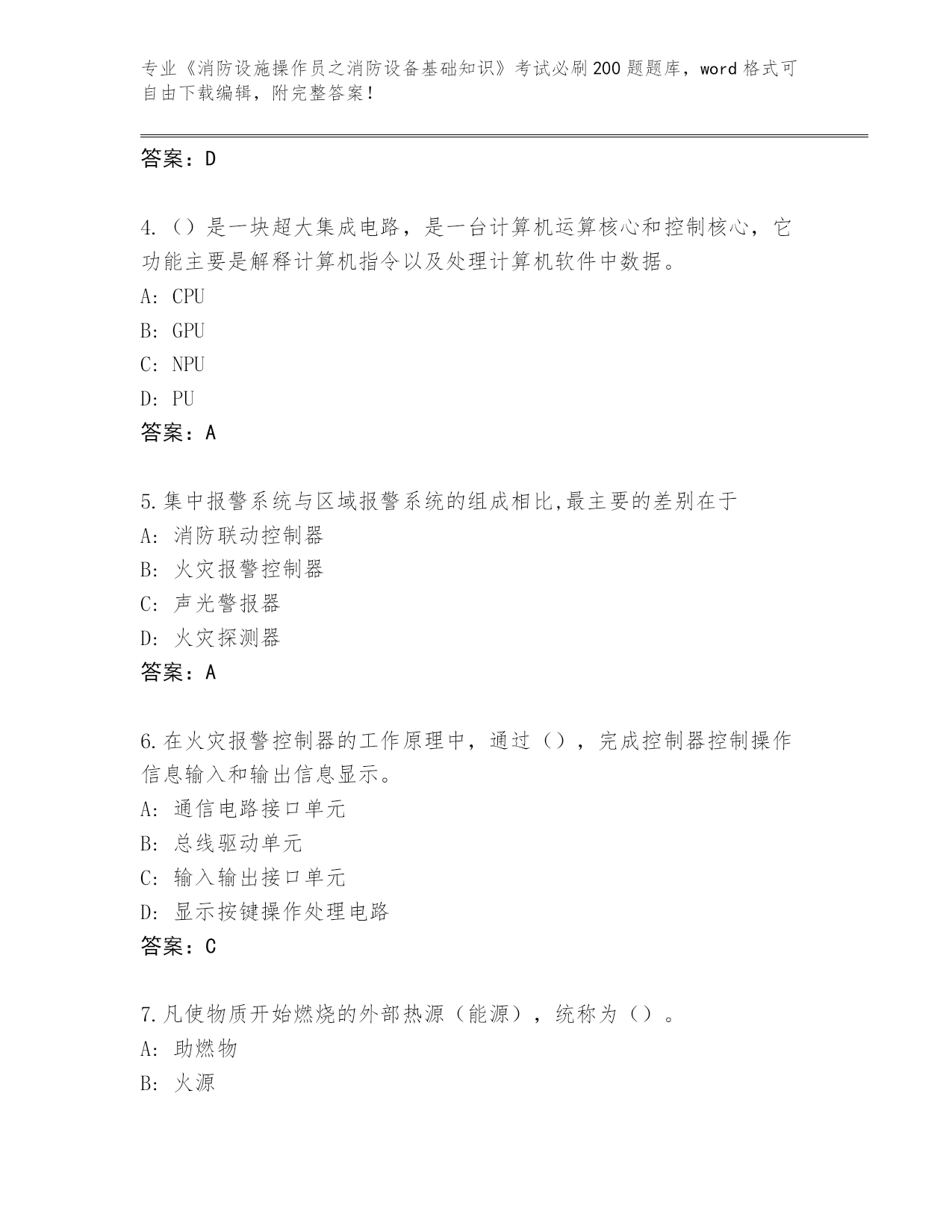 专业《消防设施操作员之消防设备基础知识》考试必刷200题题库，word格式可自由下载编辑，附完整答案！

答案：D

4.（）是一块超大集成电路，是一台计算机运算核心和控制核心，它功能主要是解释计算机指令以及处理计算机软件中数据。
A: CPU
B: GPU
C: NPU
D: PU
答案：A

5.集中报警系统与区域报警系统的组成相比,最主要的差别在于
A: 消防联动控制器
B: 火灾报警控制器
C: 声光警报器
D: 火灾探测器
答案：A

6.在火灾报警控制器的工作原理中，通过（），完成控制器控制操作信息输入和输出信息显示。
A: 通信电路接口单元
B: 总线驱动单元
C: 输入输出接口单元
D: 显示按键操作处理电路
答案：C

7.凡使物质开始燃烧的外部热源（能源），统称为（）。
A: 助燃物
B: 火源